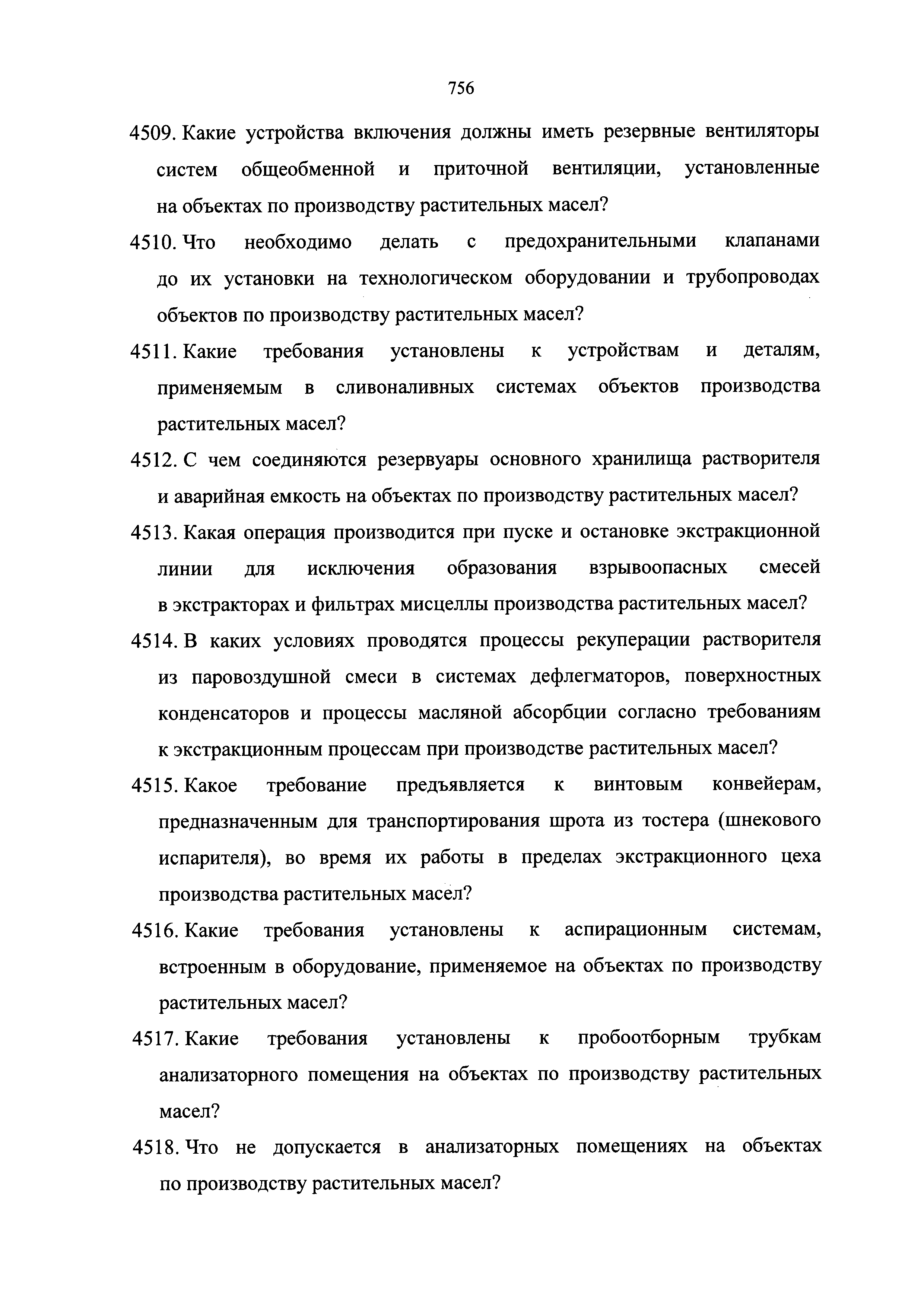 756

4509. Какие устройства включения должны иметь резервные вентиляторы систем общеобменной и приточной вентиляции, установленные на объектах по производству растительных масел?

4510. Что необходимо делать с предохранительными клапанами до их установки на технологическом оборудовании и трубопроводах объектов по производству растительных масел?

4511. Какие требования установлены к устройствам и деталям, применяемым в сливоналивных системах объектов производства растительных масел?

4512. С чем соединяются резервуары основного хранилища растворителя и аварийная емкость на объектах по производству растительных масел?

4513. Какая операция производится при пуске и остановке экстракционной линии для исключения образования взрывоопасных смесей в экстракторах и фильтрах мисцеллы производства растительных масел?

4514. В каких условиях проводятся процессы рекуперации растворителя из паровоздушной смеси в системах дефлегматоров, поверхностных конденсаторов и процессы масляной абсорбции согласно требованиям к экстракционным процессам при производстве растительных масел?

4515. Какое требование предъявляется к винтовым конвейерам, предназначенным для транспортирования шрота из тостера (шнекового испарителя), во время их работы в пределах экстракционного цеха производства растительных масел?

4516. Какие требования установлены к аспирационным системам, встроенным в оборудование, применяемое на объектах по производству растительных масел?

4517. Какие требования установлены к пробоотборным трубкам анализаторного помещения на объектах по производству растительных масел?

4518. Что не допускается в анализаторных помещениях на объектах по производству растительных масел?